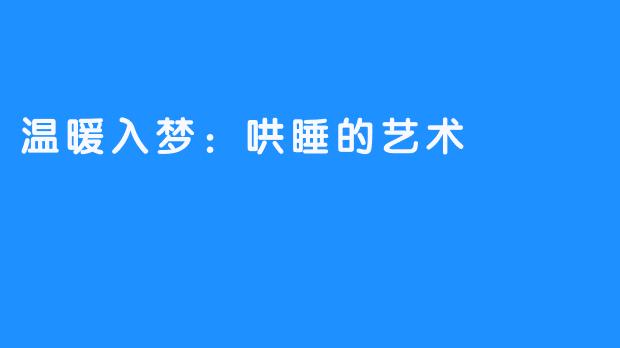 温暖入梦：哄睡的艺术